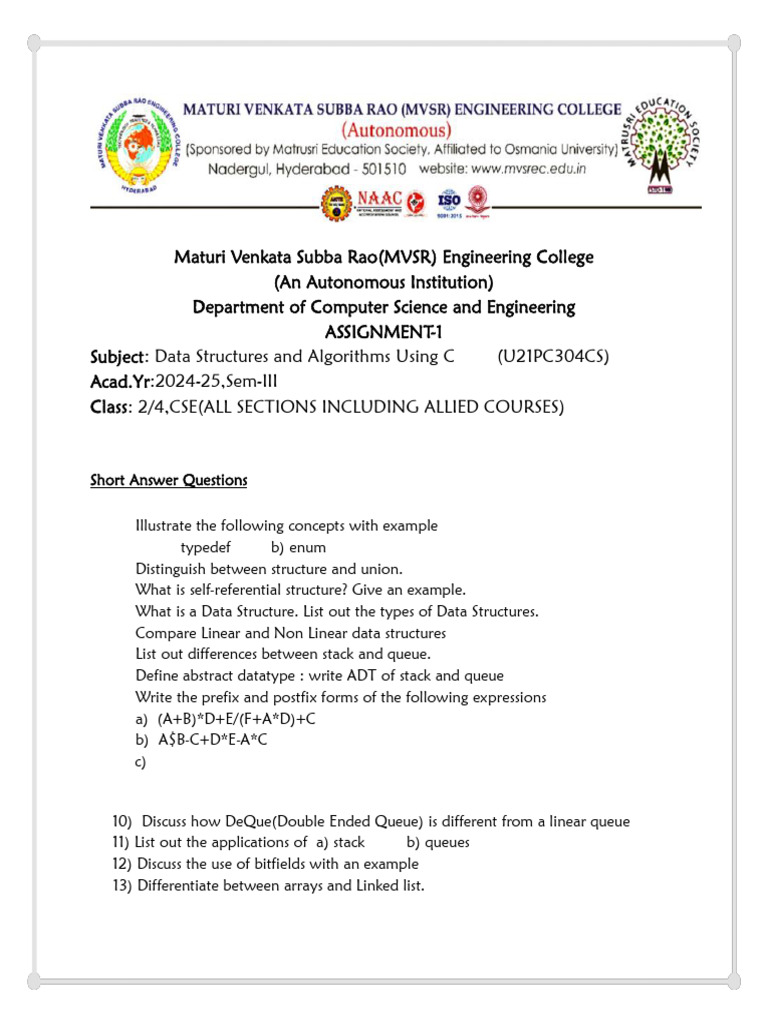 MATURI VENKATA SUBBA RAO (MVSR) ENGINEERING COLLEGE
(Autonomous)
(Sponsored by Matrusri Education Society, Affiliated to Osmania University)
Nadergul, Hyderabad - 501510 website: www.mvsrec.edu.in

NAAC ISO

Maturi Venkata Subba Rao(MVSR) Engineering College
(An Autonomous Institution)
Department of Computer Science and Engineering
ASSIGNMENT-1

Subject: Data Structures and Algorithms Using C (U21PC304CS)
Acad.Yr:2024-25,Sem-III
Class: 2/4,CSE(ALL SECTIONS INCLUDING ALLIED COURSES)

Short Answer Questions

Illustrate the following concepts with example
typedef b) enum
Distinguish between structure and union.
What is self-referential structure? Give an example.
What is a Data Structure. List out the types of Data Structures.
Compare Linear and Non Linear data structures
List out differences between stack and queue.
Define abstract datatype : write ADT of stack and queue
Write the prefix and postfix forms of the following expressions
a) (A+B)*D+E/(F+A*D)+C
b) A$B-C+D*E-A*C
c)

10) Discuss how DeQue(Double Ended Queue) is different from a linear queue
11) List out the applications of a) stack b) queues
12) Discuss the use of bitfields with an example
13) Differentiate between arrays and Linked list.